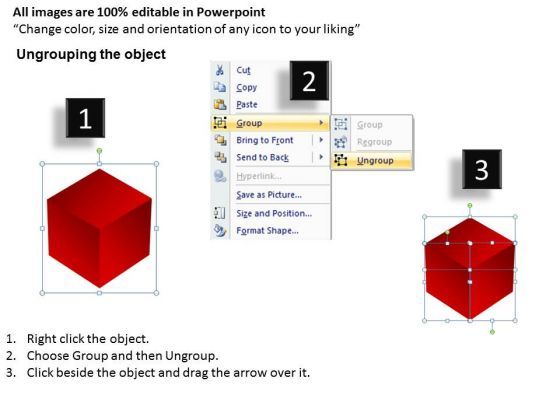 All images are 100% editable in Powerpoint
“Change color, size and orientation of any icon to your liking”

Ungrouping the object

1

2

Cut
Copy
Paste
Group
Bring to Front
Send to Back
Hyperlink...
Save as Picture...
Size and Position...
Format Shape...

Group
Regroup
Ungroup

3

1. Right click the object.
2. Choose Group and then Ungroup.
3. Click beside the object and drag the arrow over it.